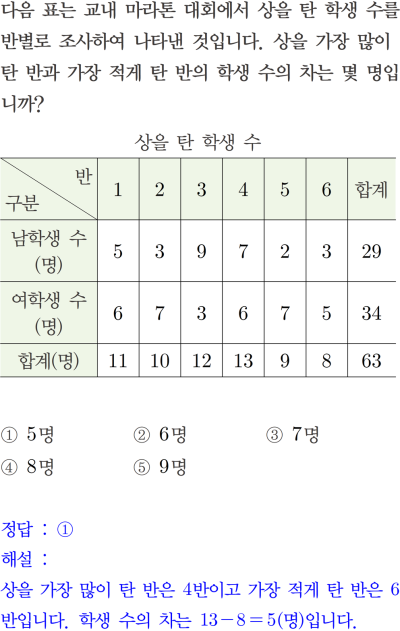 다음 표는 교내 마라톤 대회에서 상을 탄 학생 수를 반별로 조사하여 나타낸 것입니다. 상을 가장 많이 탄 반과 가장 적게 탄 반의 학생 수의 차는 몇 명입니까?

상을 탄 학생 수

| 반 구분 | 1 | 2 | 3 | 4 | 5 | 6 | 합계 |
|---|---|---|---|---|---|---|---|
| 남학생 수 (명) | 5 | 3 | 9 | 7 | 2 | 3 | 29 |
| 여학생 수 (명) | 6 | 7 | 3 | 6 | 7 | 5 | 34 |
| 합계(명) | 11 | 10 | 12 | 13 | 9 | 8 | 63 |

① 5명 ② 6명 ③ 7명
④ 8명 ⑤ 9명

정답 : ①
해설 :
상을 가장 많이 탄 반은 4반이고 가장 적게 탄 반은 6반입니다. 학생 수의 차는 $13-8=5$(명)입니다.